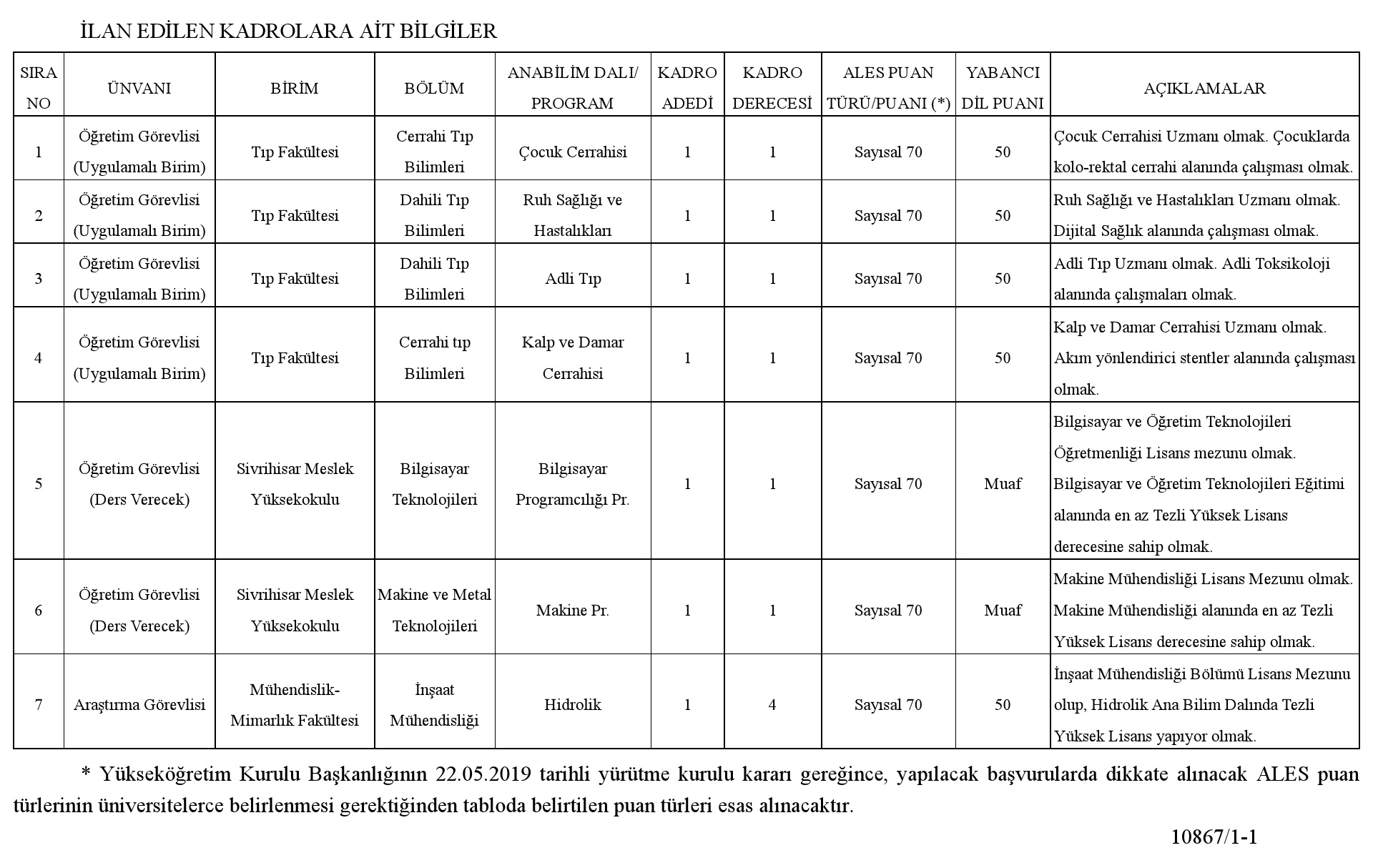 İLAN EDİLEN KADROLARA AİT BİLGİLER

| SIRA NO | ÜNVANI | BİRİM | BÖLÜM | ANABİLİM DALI/ PROGRAM | KADRO ADEDİ | KADRO DERECESİ | ALES PUAN TÜRÜ/PUANI (*) | YABANCI DİL PUANI | AÇIKLAMALAR |
|---|---|---|---|---|---|---|---|---|---|
| 1 | Öğretim Görevlisi (Uygulamalı Birim) | Tıp Fakültesi | Cerrahi Tıp Bilimleri | Çocuk Cerrahisi | 1 | 1 | Sayısal 70 | 50 | Çocuk Cerrahisi Uzmanı olmak. Çocuklarda kolo-rektal cerrahi alanında çalışması olmak. |
| 2 | Öğretim Görevlisi (Uygulamalı Birim) | Tıp Fakültesi | Dahili Tıp Bilimleri | Ruh Sağlığı ve Hastalıkları | 1 | 1 | Sayısal 70 | 50 | Ruh Sağlığı ve Hastalıkları Uzmanı olmak. Dijital Sağlık alanında çalışması olmak. |
| 3 | Öğretim Görevlisi (Uygulamalı Birim) | Tıp Fakültesi | Dahili Tıp Bilimleri | Adli Tıp | 1 | 1 | Sayısal 70 | 50 | Adli Tıp Uzmanı olmak. Adli Toksikoloji alanında çalışmaları olmak. |
| 4 | Öğretim Görevlisi (Uygulamalı Birim) | Tıp Fakültesi | Cerrahi tıp Bilimleri | Kalp ve Damar Cerrahisi | 1 | 1 | Sayısal 70 | 50 | Kalp ve Damar Cerrahisi Uzmanı olmak. Akım yönlendirici stentler alanında çalışması olmak. |
| 5 | Öğretim Görevlisi (Ders Verecek) | Sivrihisar Meslek Yüksekokulu | Bilgisayar Teknolojileri | Bilgisayar Programcılığı Pr. | 1 | 1 | Sayısal 70 | Muaf | Bilgisayar ve Öğretim Teknolojileri Öğretmenliği Lisans mezunu olmak. Bilgisayar ve Öğretim Teknolojileri Eğitimi alanında en az Tezli Yüksek Lisans derecesine sahip olmak. |
| 6 | Öğretim Görevlisi (Ders Verecek) | Sivrihisar Meslek Yüksekokulu | Makine ve Metal Teknolojileri | Makine Pr. | 1 | 1 | Sayısal 70 | Muaf | Makine Mühendisliği Lisans Mezunu olmak. Makine Mühendisliği alanında en az Tezli Yüksek Lisans derecesine sahip olmak. |
| 7 | Araştırma Görevlisi | Mühendislik-Mimarlık Fakültesi | İnşaat Mühendisliği | Hidrolik | 1 | 4 | Sayısal 70 | 50 | İnşaat Mühendisliği Bölümü Lisans Mezunu olup, Hidrolik Ana Bilim Dalında Tezli Yüksek Lisans yapıyor olmak. |

* Yükseköğretim Kurulu Başkanlığının 22.05.2019 tarihli yürütme kurulu kararı gereğince, yapılacak başvurularda dikkate alınacak ALES puan türlerinin üniversitelerce belirlenmesi gerektiğinden tabloda belirtilen puan türleri esas alınacaktır.

10867/1-1